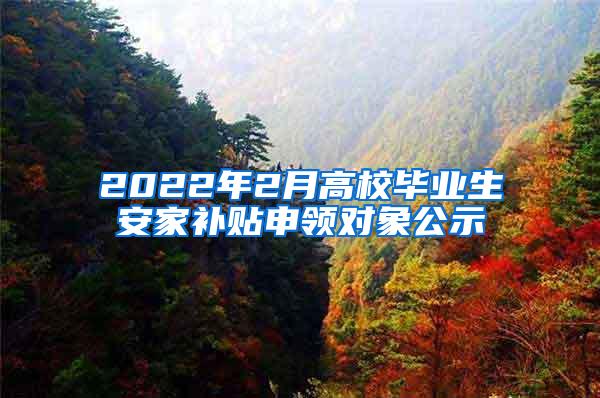 2022年2月高校毕业生安家补贴申领对象公示